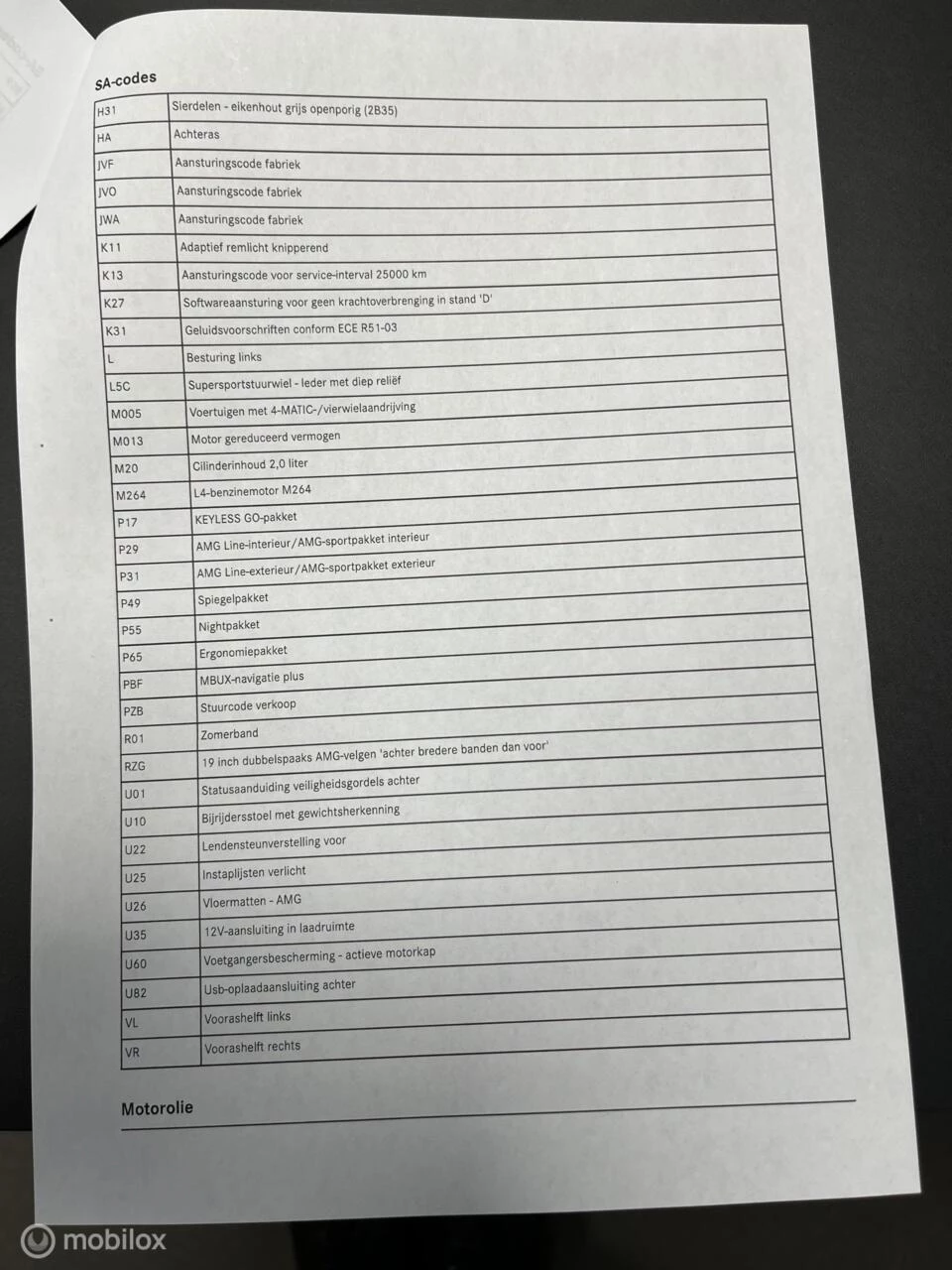 SA-codes

| | |
|---|---|
| H31 | Sierdelen - eikenhout grijs openporig (2B35) |
| HA | Achteras |
| JVF | Aansturingscode fabriek |
| JVO | Aansturingscode fabriek |
| JWA | Aansturingscode fabriek |
| K11 | Adaptief remlicht knipperend |
| K13 | Aansturingscode voor service-interval 25000 km |
| K27 | Softwareaansturing voor geen krachtoverbrenging in stand 'D' |
| K31 | Geluidsvoorschriften conform ECE R51-03 |
| L | Besturing links |
| L5C | Supersportstuurwiel - leder met diep reliëf |
| M005 | Voertuigen met 4-MATIC-/vierwielaandrijving |
| M013 | Motor gereduceerd vermogen |
| M20 | Cilinderinhoud 2,0 liter |
| M264 | L4-benzinemotor M264 |
| P17 | KEYLESS GO-pakket |
| P29 | AMG Line-interieur/AMG-sportpakket interieur |
| P31 | AMG Line-exterieur/AMG-sportpakket exterieur |
| P49 | Spiegelpakket |
| P55 | Nightpakket |
| P65 | Ergonomiepakket |
| PBF | MBUX-navigatie plus |
| PZB | Stuurcode verkoop |
| R01 | Zomerband |
| RZG | 19 inch dubbelspaaks AMG-velgen 'achter bredere banden dan voor' |
| U01 | Statusaanduiding veiligheidsgordels achter |
| U10 | Bijrijdersstoel met gewichtsherkenning |
| U22 | Lendensteunverstelling voor |
| U25 | Instaplijsten verlicht |
| U26 | Vloermatten - AMG |
| U35 | 12V-aansluiting in laadruimte |
| U60 | Voetgangersbescherming - actieve motorkap |
| U82 | Usb-oplaadaansluiting achter |
| VL | Voorashelft links |
| VR | Voorashelft rechts |

Motorolie

mobilox